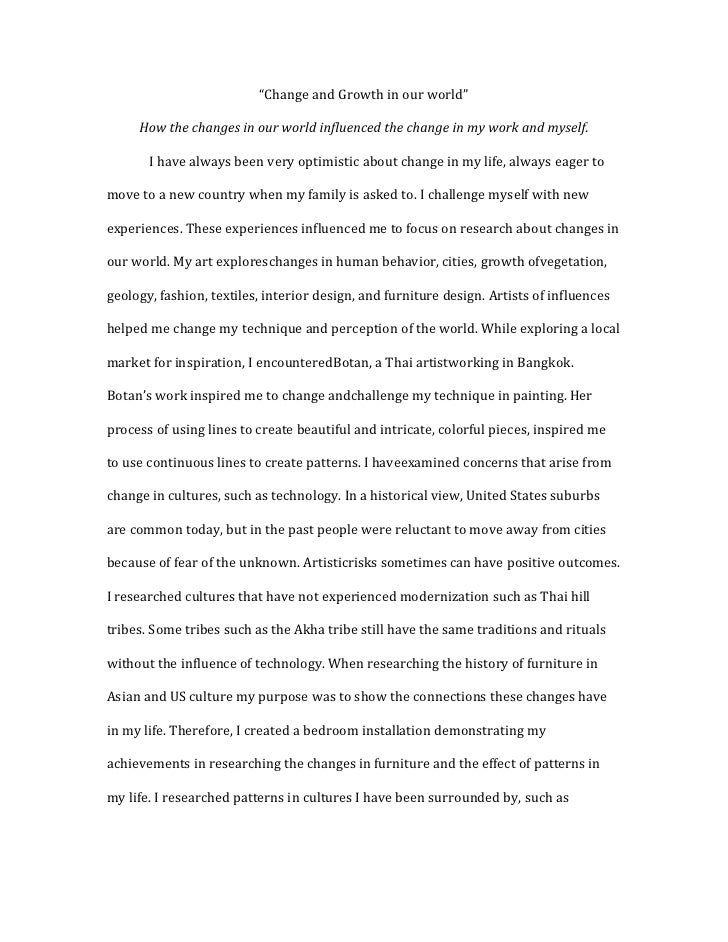 "Change and Growth in our world"

How the changes in our world influenced the change in my work and myself.

I have always been very optimistic about change in my life, always eager to move to a new country when my family is asked to. I challenge myself with new experiences. These experiences influenced me to focus on research about changes in our world. My art exploreschanges in human behavior, cities, growth ofvegetation, geology, fashion, textiles, interior design, and furniture design. Artists of influences helped me change my technique and perception of the world. While exploring a local market for inspiration, I encounteredBotan, a Thai artistworking in Bangkok. Botan's work inspired me to change andchallenge my technique in painting. Her process of using lines to create beautiful and intricate, colorful pieces, inspired me to use continuous lines to create patterns. I haveexamined concerns that arise from change in cultures, such as technology. In a historical view, United States suburbs are common today, but in the past people were reluctant to move away from cities because of fear of the unknown. Artisticrisks sometimes can have positive outcomes. I researched cultures that have not experienced modernization such as Thai hill tribes. Some tribes such as the Akha tribe still have the same traditions and rituals without the influence of technology. When researching the history of furniture in Asian and US culture my purpose was to show the connections these changes have in my life. Therefore, I created a bedroom installation demonstrating my achievements in researching the changes in furniture and the effect of patterns in my life. I researched patterns in cultures I have been surrounded by, such as